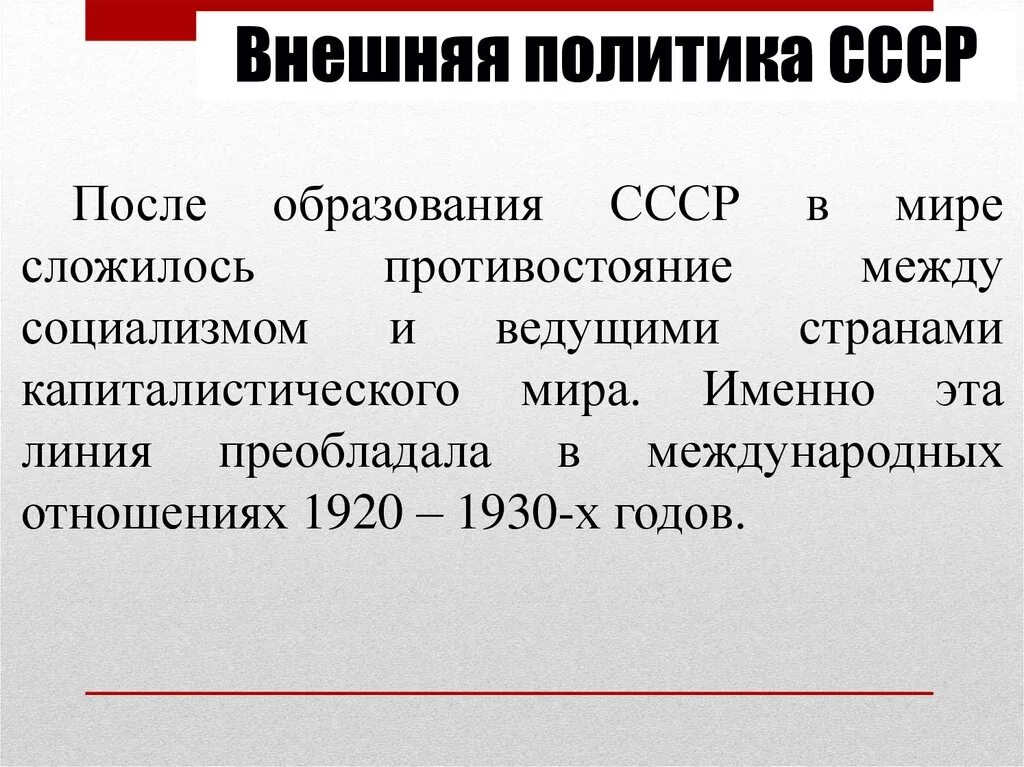 Внешняя политика СССР

После образования СССР в мире сложилось противостояние между социализмом и ведущими странами капиталистического мира. Именно эта линия преобладала в международных отношениях 1920 – 1930-х годов.